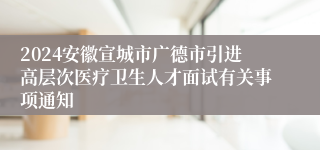 2024安徽宣城市广德市引进高层次医疗卫生人才面试有关事项通知